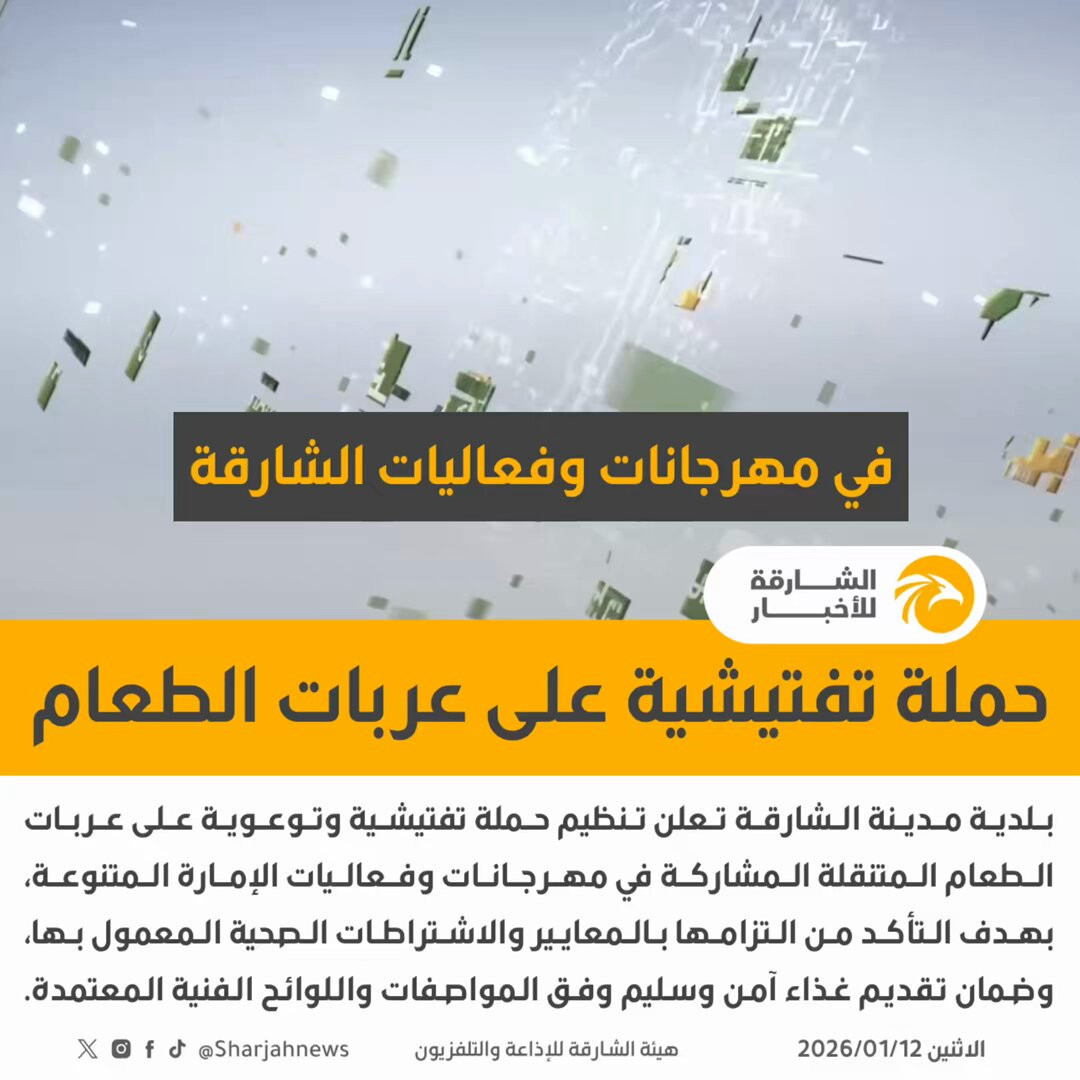 في مهرجانات وفعاليات الشارقة

الشارقة
للأخبار

حملة تفتيشية على عربات الطعام

بلدية مدينة الشارقة تعلن تنظيم حملة تفتيشية وتوعوية على عربات الطعام المتنقلة المشاركة في مهرجانات وفعاليات الإمارة المتنوعة، بهدف التأكد من التزامها بالمعايير والاشتراطات الصحية المعمول بها، وضمان تقديم غذاء آمن وسليم وفق المواصفات واللوائح الفنية المعتمدة.

الاثنين 2026/01/12 هيئة الشارقة للإذاعة والتلفزيون @Sharjahnews